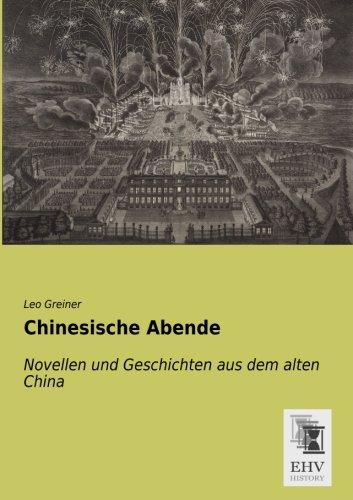 Leo Greiner

Chinesische Abende

Novellen und Geschichten aus dem alten China

EHV
HISTORY